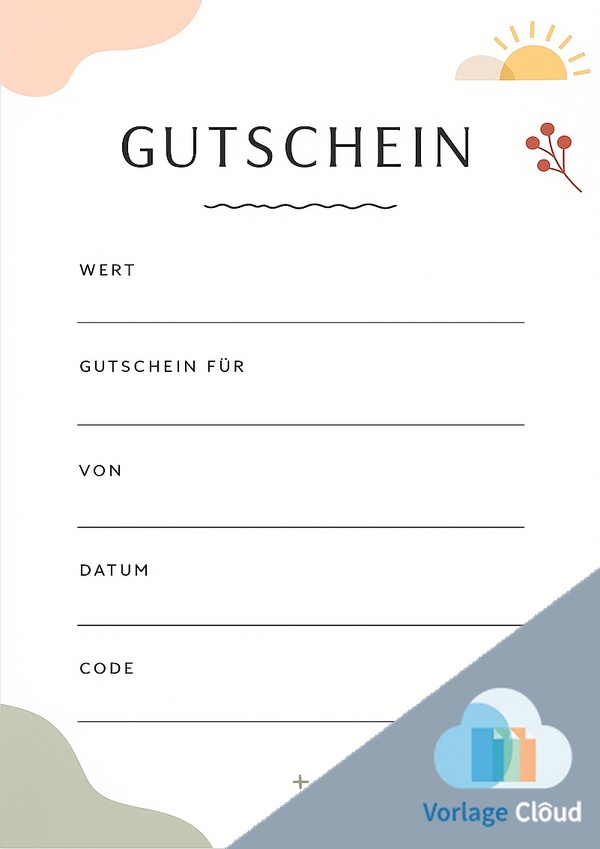 GUTSCHEIN

WERT

GUTSCHEIN FÜR

VON

DATUM

CODE

Vorlage Cloud